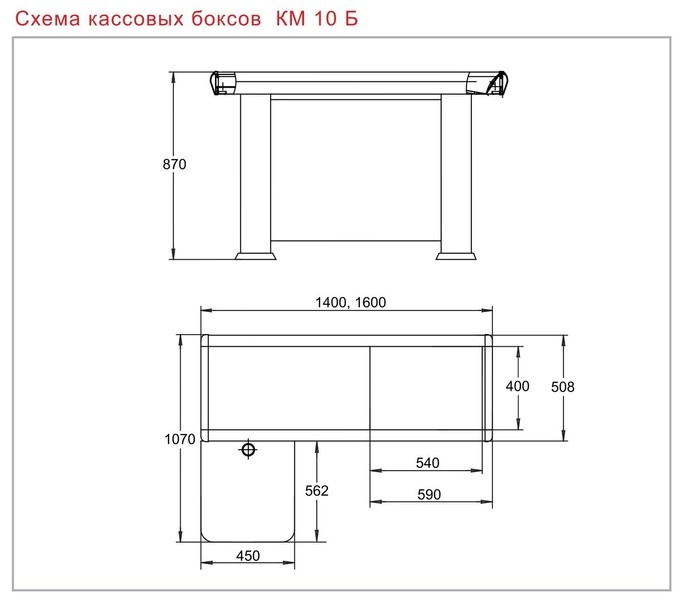 Схема кассовых боксов КМ 10 Б

870

1400, 1600

400

508

1070

540

562

590

450